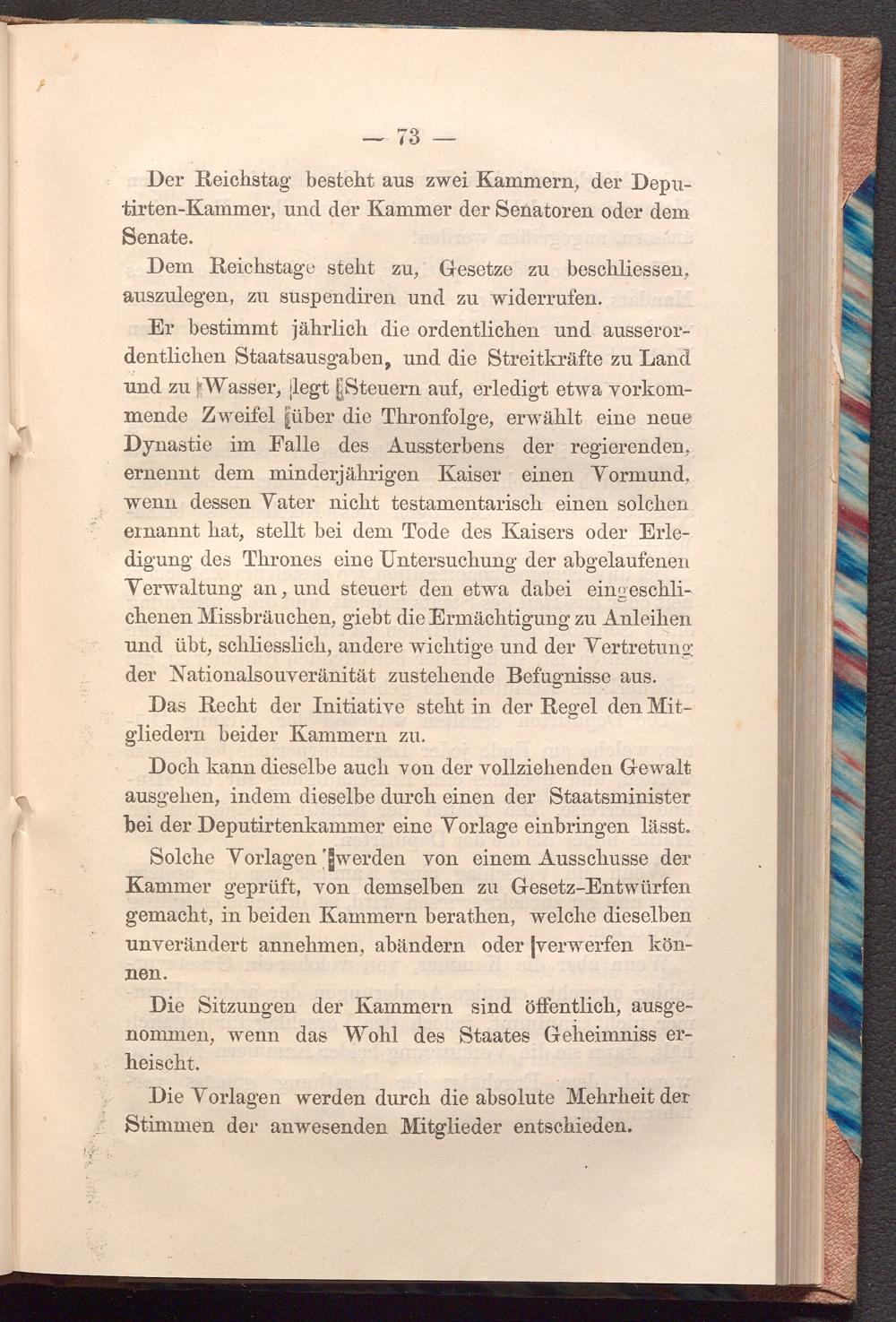 — 73 —

Der Reichstag besteht aus zwei Kammern, der Deputirten-Kammer, und der Kammer der Senatoren oder dem Senate.

Dem Reichstage steht zu, Gesetze zu beschliessen, auszulegen, zu suspendiren und zu widerrufen.

Er bestimmt jährlich die ordentlichen und ausserordentlichen Staatsausgaben, und die Streitkräfte zu Land und zu Wasser, legt Steuern auf, erledigt etwa vorkommende Zweifel über die Thronfolge, erwählt eine neue Dynastie im Falle des Aussterbens der regierenden, ernennt dem minderjährigen Kaiser einen Vormund, wenn dessen Vater nicht testamentarisch einen solchen ernannt hat, stellt bei dem Tode des Kaisers oder Erledigung des Thrones eine Untersuchung der abgelaufenen Verwaltung an, und steuert den etwa dabei eingeschlichenen Missbräuchen, giebt die Ermächtigung zu Anleihen und übt, schliesslich, andere wichtige und der Vertretung der Nationalsouveränität zustehende Befugnisse aus.

Das Recht der Initiative steht in der Regel den Mitgliedern beider Kammern zu.

Doch kann dieselbe auch von der vollziehenden Gewalt ausgehen, indem dieselbe durch einen der Staatsminister bei der Deputirtenkammer eine Vorlage einbringen lässt.

Solche Vorlagen werden von einem Ausschusse der Kammer geprüft, von demselben zu Gesetz-Entwürfen gemacht, in beiden Kammern berathen, welche dieselben unverändert annehmen, abändern oder verwerfen können.

Die Sitzungen der Kammern sind öffentlich, ausgenommen, wenn das Wohl des Staates Geheimniss erheischt.

Die Vorlagen werden durch die absolute Mehrheit der Stimmen der anwesenden Mitglieder entschieden.